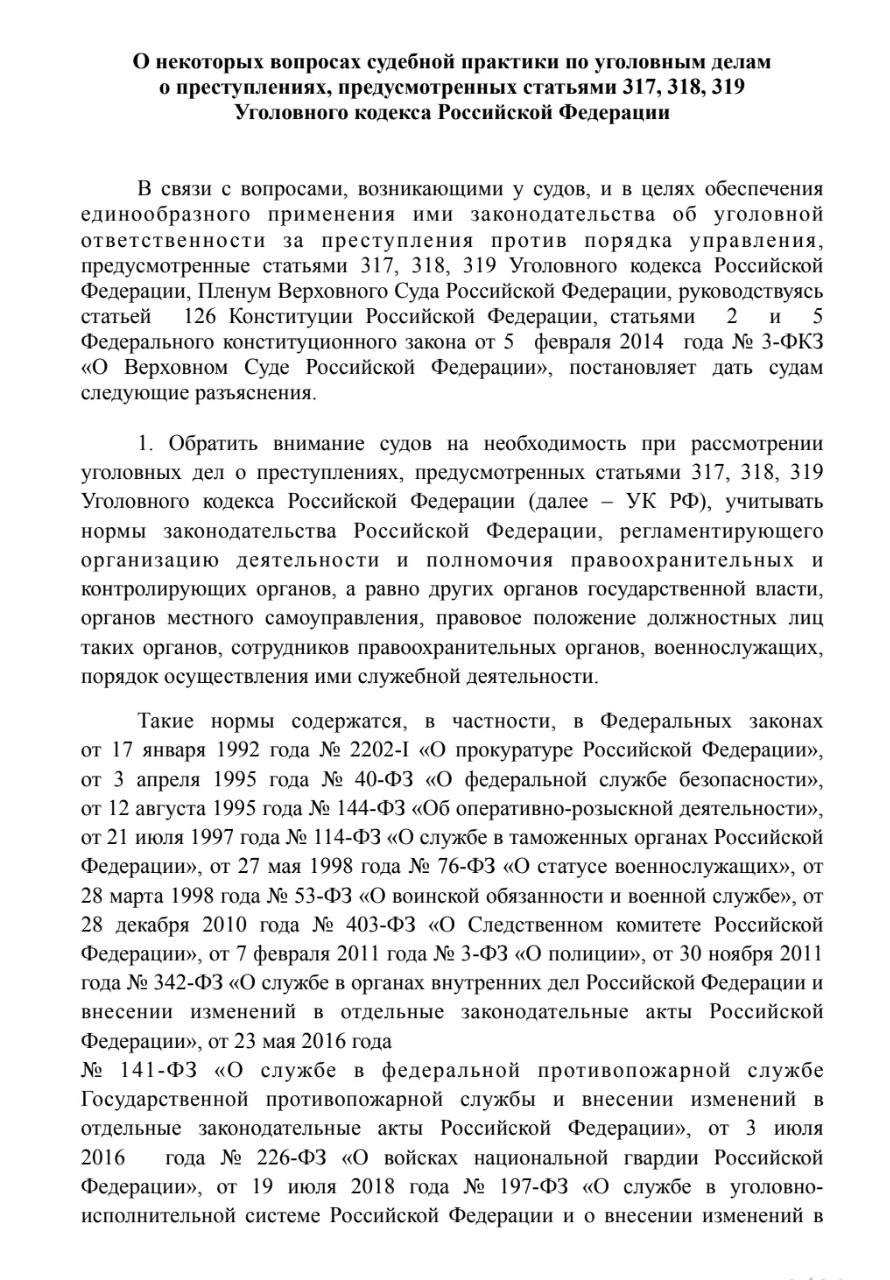 О некоторых вопросах судебной практики по уголовным делам о преступлениях, предусмотренных статьями 317, 318, 319 Уголовного кодекса Российской Федерации

В связи с вопросами, возникающими у судов, и в целях обеспечения единообразного применения ими законодательства об уголовной ответственности за преступления против порядка управления, предусмотренные статьями 317, 318, 319 Уголовного кодекса Российской Федерации, Пленум Верховного Суда Российской Федерации, руководствуясь статьей 126 Конституции Российской Федерации, статьями 2 и 5 Федерального конституционного закона от 5 февраля 2014 года № 3-ФКЗ «О Верховном Суде Российской Федерации», постановляет дать судам следующие разъяснения.

1. Обратить внимание судов на необходимость при рассмотрении уголовных дел о преступлениях, предусмотренных статьями 317, 318, 319 Уголовного кодекса Российской Федерации (далее – УК РФ), учитывать нормы законодательства Российской Федерации, регламентирующего организацию деятельности и полномочия правоохранительных и контролирующих органов, а равно других органов государственной власти, органов местного самоуправления, правовое положение должностных лиц таких органов, сотрудников правоохранительных органов, военнослужащих, порядок осуществления ими служебной деятельности.

Такие нормы содержатся, в частности, в Федеральных законах от 17 января 1992 года № 2202-I «О прокуратуре Российской Федерации», от 3 апреля 1995 года № 40-ФЗ «О федеральной службе безопасности», от 12 августа 1995 года № 144-ФЗ «Об оперативно-розыскной деятельности», от 21 июля 1997 года № 114-ФЗ «О службе в таможенных органах Российской Федерации», от 27 мая 1998 года № 76-ФЗ «О статусе военнослужащих», от 28 марта 1998 года № 53-ФЗ «О воинской обязанности и военной службе», от 28 декабря 2010 года № 403-ФЗ «О Следственном комитете Российской Федерации», от 7 февраля 2011 года № 3-ФЗ «О полиции», от 30 ноября 2011 года № 342-ФЗ «О службе в органах внутренних дел Российской Федерации и внесении изменений в отдельные законодательные акты Российской Федерации», от 23 мая 2016 года
№ 141-ФЗ «О службе в федеральной противопожарной службе Государственной противопожарной службы и внесении изменений в отдельные законодательные акты Российской Федерации», от 3 июля 2016 года № 226-ФЗ «О войсках национальной гвардии Российской Федерации», от 19 июля 2018 года № 197-ФЗ «О службе в уголовно-исполнительной системе Российской Федерации и о внесении изменений в